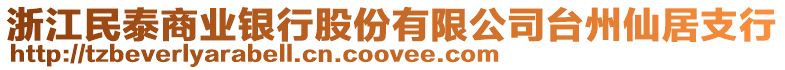 浙江民泰商业银行股份有限公司台州仙居支行
http://tzbeverlyarabell.cn.coovee.com